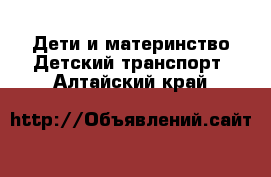 Дети и материнство
Детский транспорт
Алтайский край

http://Объявлений.сайт